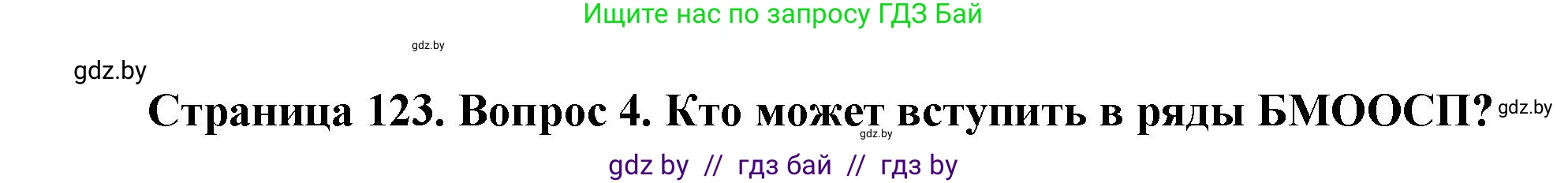 Ищите нас по запросу ГДЗ Бай

gdz.by

gdz.by

Страница 123. Вопрос 4. Кто может вступить в ряды БМООСП? gdz.by

gdz.by

gdz by // гдз бай // гдз by